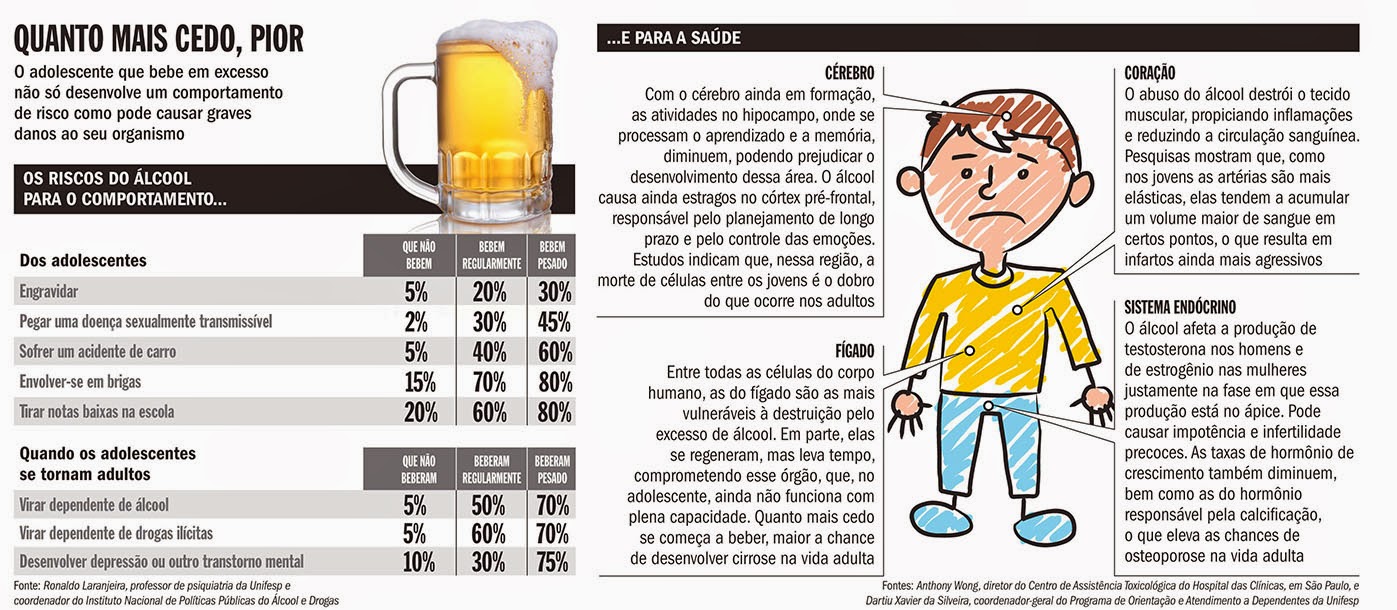 QUANTO MAIS CEDO, PIOR

O adolescente que bebe em excesso não só desenvolve um comportamento de risco como pode causar graves danos ao seu organismo

OS RISCOS DO ÁLCOOL PARA O COMPORTAMENTO...

| Dos adolescentes | QUE NÃO BEBEM | BEBEM REGULARMENTE | BEBEM PESADO |
|---|---|---|---|
| Engravidar | 5% | 20% | 30% |
| Pegar uma doença sexualmente transmissível | 2% | 30% | 45% |
| Sofrer um acidente de carro | 5% | 40% | 60% |
| Envolver-se em brigas | 15% | 70% | 80% |
| Tirar notas baixas na escola | 20% | 60% | 80% |

| Quando os adolescentes se tornam adultos | QUE NÃO BEBERAM | BEBERAM REGULARMENTE | BEBERAM PESADO |
|---|---|---|---|
| Virar dependente de álcool | 5% | 50% | 70% |
| Virar dependente de drogas ilícitas | 5% | 60% | 70% |
| Desenvolver depressão ou outro transtorno mental | 10% | 30% | 75% |

Fonte: Ronaldo Laranjeira, professor de psiquiatria da Unifesp e coordenador do Instituto Nacional de Políticas Públicas do Álcool e Drogas

...E PARA A SAÚDE

CÉREBRO
Com o cérebro ainda em formação, as atividades no hipocampo, onde se processam o aprendizado e a memória, diminuem, podendo prejudicar o desenvolvimento dessa área. O álcool causa ainda estragos no córtex pré-frontal, responsável pelo planejamento de longo prazo e pelo controle das emoções. Estudos indicam que, nessa região, a morte de células entre os jovens é o dobro do que ocorre nos adultos

FÍGADO
Entre todas as células do corpo humano, as do fígado são as mais vulneráveis à destruição pelo excesso de álcool. Em parte, elas se regeneram, mas leva tempo, comprometendo esse órgão, que, no adolescente, ainda não funciona com plena capacidade. Quanto mais cedo se começa a beber, maior a chance de desenvolver cirrose na vida adulta

CORAÇÃO
O abuso do álcool destrói o tecido muscular, propiciando inflamações e reduzindo a circulação sanguínea. Pesquisas mostram que, como nos jovens as artérias são mais elásticas, elas tendem a acumular um volume maior de sangue em certos pontos, o que resulta em infartos ainda mais agressivos

SISTEMA ENDÓCRINO
O álcool afeta a produção de testosterona nos homens e de estrogênio nas mulheres justamente na fase em que essa produção está no ápice. Pode causar impotência e infertilidade precoces. As taxas de hormônio de crescimento também diminuem, bem como as do hormônio responsável pela calcificação, o que eleva as chances de osteoporose na vida adulta

Fontes: Anthony Wong, diretor do Centro de Assistência Toxicológica do Hospital das Clínicas, em São Paulo, e Dartiu Xavier da Silveira, coordenador-geral do Programa de Orientação e Atendimento a Dependentes da Unifesp